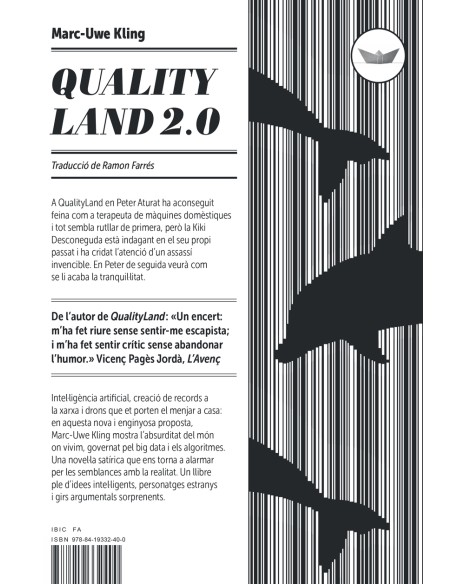 Marc-Uwe Kling

QUALITY LAND 2.0

Traducció de Ramon Farrés

A QualityLand en Peter Aturat ha aconseguit feina com a terapeuta de màquines domèstiques i tot sembla rutllar de primera, però la Kiki Desconeguda està indagant en el seu propi passat i ha cridat l'atenció d'un assassí invencible. En Peter de seguida veurà com se li acaba la tranquil·litat.

De l'autor de QualityLand: «Un encert: m'ha fet riure sense sentir-me escapista; i m'ha fet sentir crític sense abandonar l'humor.» Vicenç Pagès Jordà, L'Avenç

Intel·ligència artificial, creació de records a la xarxa i drons que et porten el menjar a casa: en aquesta nova i enginyosa proposta, Marc-Uwe Kling mostra l'absurditat del món on vivim, governat pel big data i els algoritmes. Una novel·la satírica que ens torna a alarmar per les semblances amb la realitat. Un llibre ple d'idees intel·ligents, personatges estranys i girs argumentals sorprenents.

IBIC FA
ISBN 978-84-19332-40-0